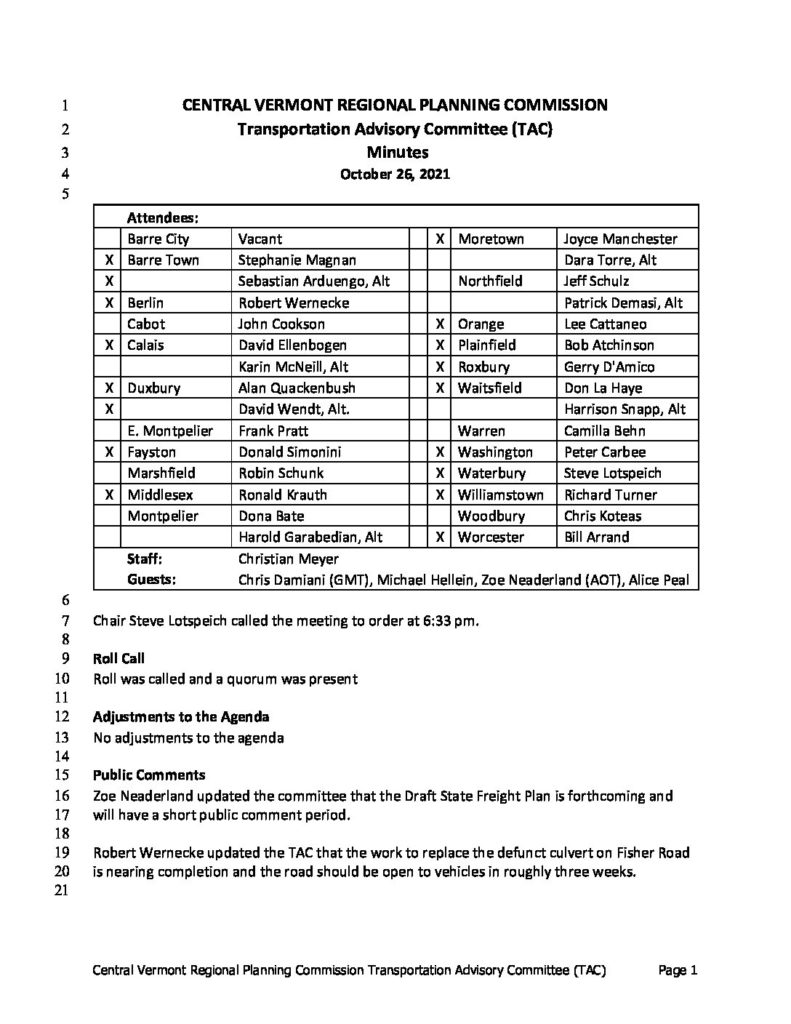 1 CENTRAL VERMONT REGIONAL PLANNING COMMISSION
2 Transportation Advisory Committee (TAC)
3 Minutes
4 October 26, 2021
5

| | Attendees: | | | | | |
|---|---|---|---|---|---|---|
| | Barre City | Vacant | | X | Moretown | Joyce Manchester |
| X | Barre Town | Stephanie Magnan | | | | Dara Torre, Alt |
| X | | Sebastian Arduengo, Alt | | | Northfield | Jeff Schulz |
| X | Berlin | Robert Wernecke | | | | Patrick Demasi, Alt |
| | Cabot | John Cookson | | X | Orange | Lee Cattaneo |
| X | Calais | David Ellenbogen | | X | Plainfield | Bob Atchinson |
| | | Karin McNeill, Alt | | X | Roxbury | Gerry D'Amico |
| X | Duxbury | Alan Quackenbush | | X | Waitsfield | Don La Haye |
| X | | David Wendt, Alt. | | | | Harrison Snapp, Alt |
| | E. Montpelier | Frank Pratt | | | Warren | Camilla Behn |
| X | Fayston | Donald Simonini | | X | Washington | Peter Carbee |
| | Marshfield | Robin Schunk | | X | Waterbury | Steve Lotspeich |
| X | Middlesex | Ronald Krauth | | X | Williamstown | Richard Turner |
| | Montpelier | Dona Bate | | | Woodbury | Chris Koteas |
| | | Harold Garabedian, Alt | | X | Worcester | Bill Arrand |
| | Staff: | Christian Meyer | | | | |
| | Guests: | Chris Damiani (GMT), Michael Hellein, Zoe Neaderland (AOT), Alice Peal | | | | |

6
7 Chair Steve Lotspeich called the meeting to order at 6:33 pm.
8
9 Roll Call
10 Roll was called and a quorum was present
11
12 Adjustments to the Agenda
13 No adjustments to the agenda
14
15 Public Comments
16 Zoe Neaderland updated the committee that the Draft State Freight Plan is forthcoming and
17 will have a short public comment period.
18
19 Robert Wernecke updated the TAC that the work to replace the defunct culvert on Fisher Road
20 is nearing completion and the road should be open to vehicles in roughly three weeks.
21

Central Vermont Regional Planning Commission Transportation Advisory Committee (TAC) Page 1